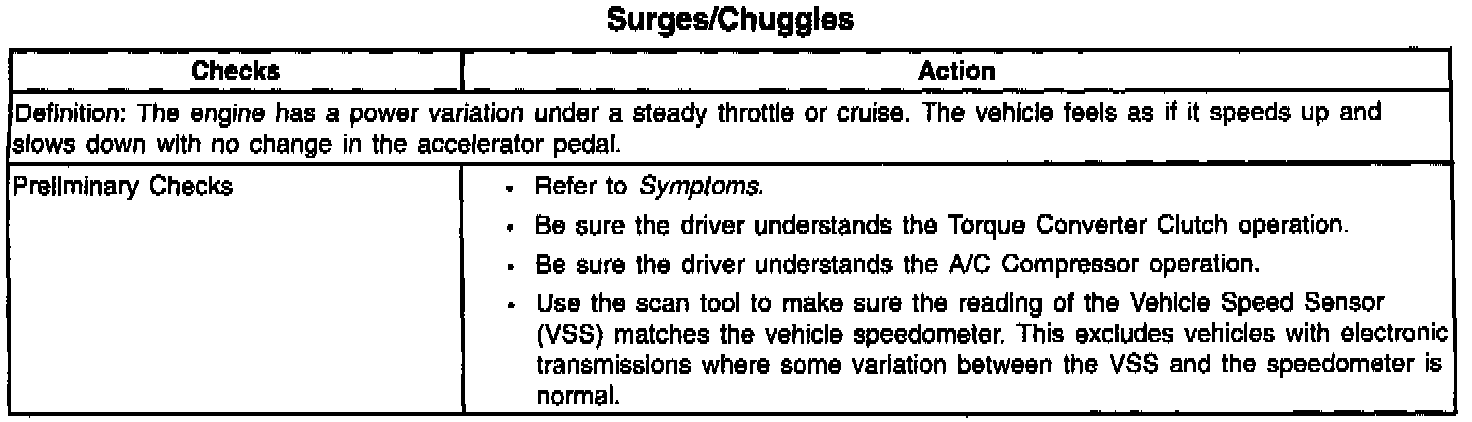 Surges/Chuggles

| Checks | Action |
|---|---|
| Definition: The engine has a power variation under a steady throttle or cruise. The vehicle feels as if it speeds up and slows down with no change in the accelerator pedal. | |
| Preliminary Checks | • Refer to Symptoms. • Be sure the driver understands the Torque Converter Clutch operation. • Be sure the driver understands the A/C Compressor operation. • Use the scan tool to make sure the reading of the Vehicle Speed Sensor (VSS) matches the vehicle speedometer. This excludes vehicles with electronic transmissions where some variation between the VSS and the speedometer is normal. |